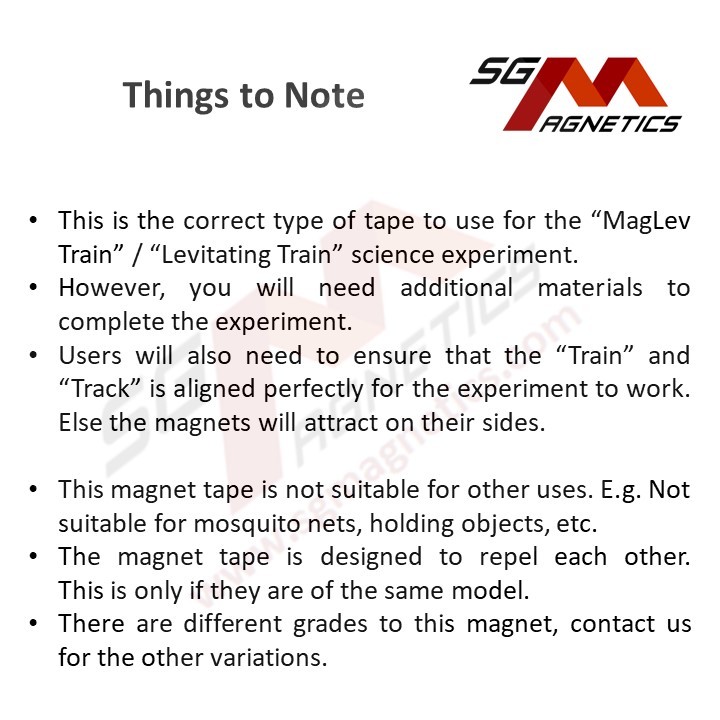 Things to Note

SG MAGNETICS

• This is the correct type of tape to use for the “MagLev Train” / “Levitating Train” science experiment.
• However, you will need additional materials to complete the experiment.
• Users will also need to ensure that the “Train” and “Track” is aligned perfectly for the experiment to work. Else the magnets will attract on their sides.

• This magnet tape is not suitable for other uses. E.g. Not suitable for mosquito nets, holding objects, etc.
• The magnet tape is designed to repel each other. This is only if they are of the same model.
• There are different grades to this magnet, contact us for the other variations.

SG MAGNETICS
www.sgmagnetics.com